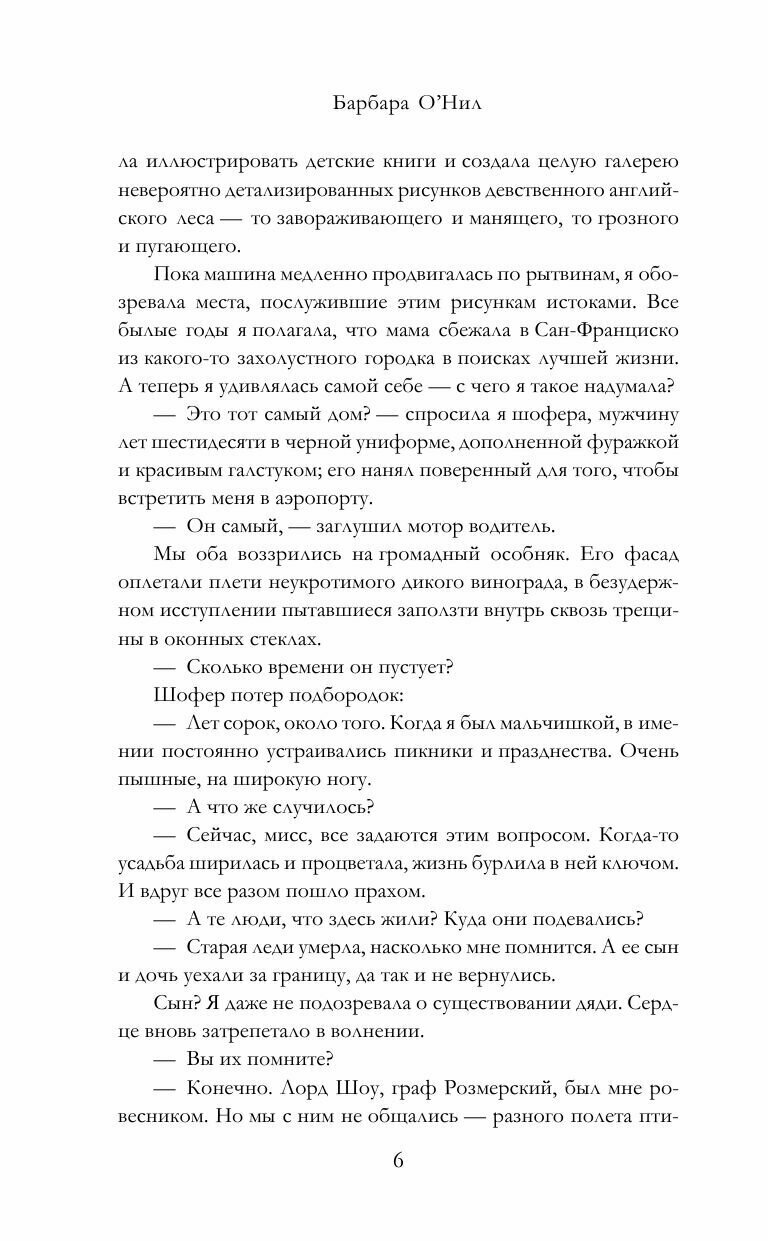 Барбара О'Нил

ла иллюстрировать детские книги и создала целую галерею невероятно детализированных рисунков девственного английского леса — то завораживающего и манящего, то грозного и пугающего.

Пока машина медленно продвигалась по рытвинам, я обозревала места, послужившие этим рисункам истоками. Все былые годы я полагала, что мама сбежала в Сан-Франциско из какого-то захолустного городка в поисках лучшей жизни. А теперь я удивлялась самой себе — с чего я такое надумала?

— Это тот самый дом? — спросила я шофера, мужчину лет шестидесяти в черной униформе, дополненной фуражкой и красивым галстуком; его нанял поверенный для того, чтобы встретить меня в аэропорту.

— Он самый, — заглушил мотор водитель.

Мы оба воззрились на громадный особняк. Его фасад оплетали плети неукротимого дикого винограда, в безудержном исступлении пытавшиеся заползти внутрь сквозь трещины в оконных стеклах.

— Сколько времени он пустует?

Шофер потер подбородок:

— Лет сорок, около того. Когда я был мальчишкой, в имении постоянно устраивались пикники и празднества. Очень пышные, на широкую ногу.

— А что же случилось?

— Сейчас, мисс, все задаются этим вопросом. Когда-то усадьба ширилась и процветала, жизнь бурлила в ней ключом. И вдруг все разом пошло прахом.

— А те люди, что здесь жили? Куда они подевались?

— Старая леди умерла, насколько мне помнится. А ее сын и дочь уехали за границу, да так и не вернулись.

Сын? Я даже не подозревала о существовании дяди. Сердце вновь затрепетало в волнении.

— Вы их помните?

— Конечно. Лорд Шоу, граф Розмерский, был мне ровесником. Но мы с ним не общались — разного полета пти-

6